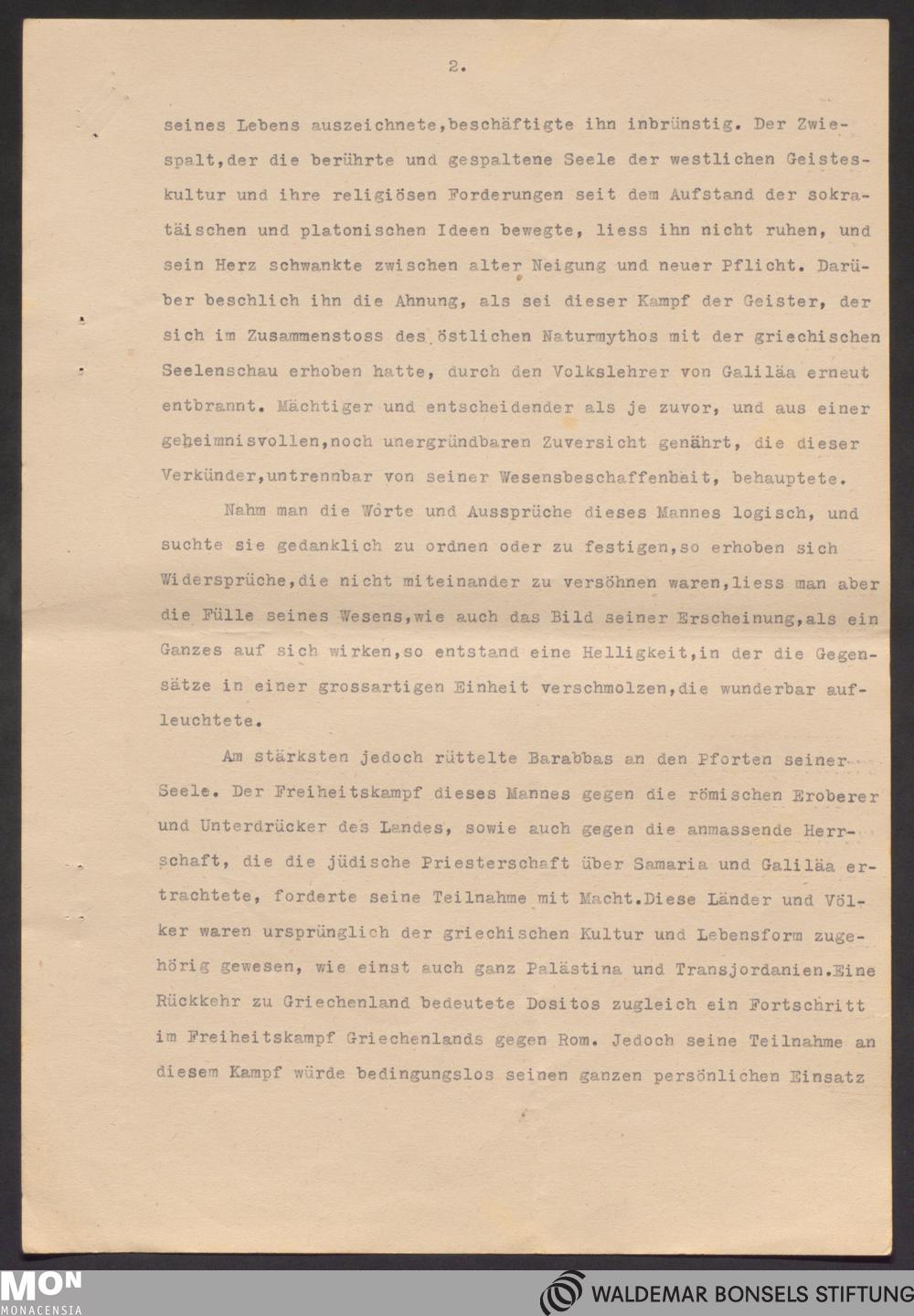 2.

seines Lebens auszeichnete,beschäftigte ihn inbrünstig. Der Zwiespalt,der die berührte und gespaltene Seele der westlichen Geisteskultur und ihre religiösen Forderungen seit dem Aufstand der sokratäischen und platonischen Ideen bewegte, liess ihn nicht ruhen, und sein Herz schwankte zwischen alter Neigung und neuer Pflicht. Darüber beschlich ihn die Ahnung, als sei dieser Kampf der Geister, der sich im Zusammenstoss des östlichen Naturmythos mit der griechischen Seelenschau erhoben hatte, durch den Volkslehrer von Galiläa erneut entbrannt. Mächtiger und entscheidender als je zuvor, und aus einer geheimnisvollen,noch unergründbaren Zuversicht genährt, die dieser Verkünder,untrennbar von seiner Wesensbeschaffenheit, behauptete.

Nahm man die Worte und Aussprüche dieses Mannes logisch, und suchte sie gedanklich zu ordnen oder zu festigen,so erhoben sich Widersprüche,die nicht miteinander zu versöhnen waren,liess man aber die Fülle seines Wesens,wie auch das Bild seiner Erscheinung,als ein Ganzes auf sich wirken,so entstand eine Helligkeit,in der die Gegensätze in einer grossartigen Einheit verschmolzen,die wunderbar aufleuchtete.

Am stärksten jedoch rüttelte Barabbas an den Pforten seiner Seele. Der Freiheitskampf dieses Mannes gegen die römischen Eroberer und Unterdrücker des Landes, sowie auch gegen die anmassende Herrschaft, die die jüdische Priesterschaft über Samaria und Galiläa ertrachtete, forderte seine Teilnahme mit Macht.Diese Länder und Völker waren ursprünglich der griechischen Kultur und Lebensform zugehörig gewesen, wie einst auch ganz Palästina und Transjordanien.Eine Rückkehr zu Griechenland bedeutete Dositos zugleich ein Fortschritt im Freiheitskampf Griechenlands gegen Rom. Jedoch seine Teilnahme an diesem Kampf würde bedingungslos seinen ganzen persönlichen Einsatz

MON
MONACENSIA
WALDEMAR BONSELS STIFTUNG